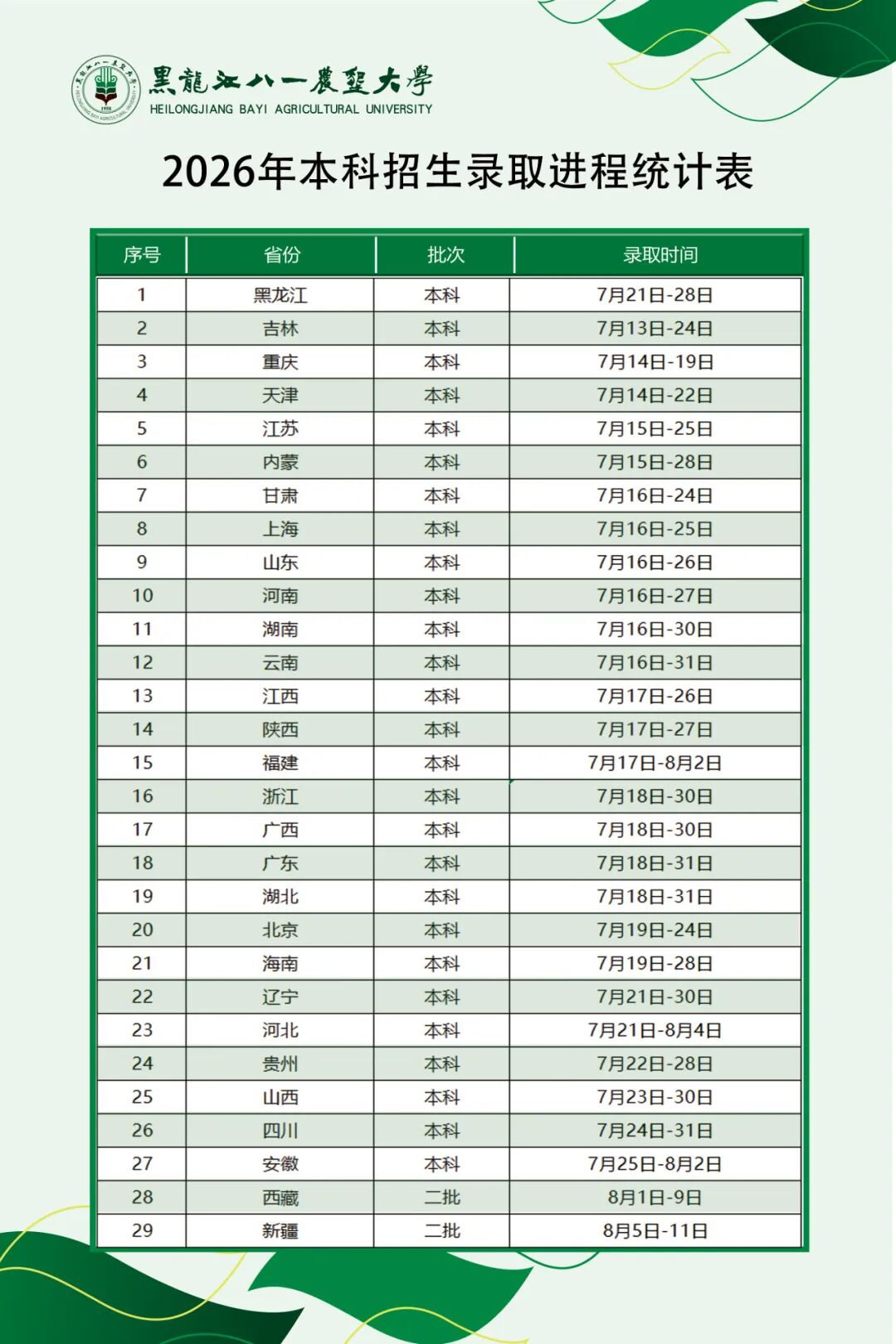 黑龍江八一農墾大學
HEILONGJIANG BAYI AGRICULTURAL UNIVERSITY

2026年本科招生录取进程统计表

| 序号 | 省份 | 批次 | 录取时间 |
|---|---|---|---|
| 1 | 黑龙江 | 本科 | 7月21日-28日 |
| 2 | 吉林 | 本科 | 7月13日-24日 |
| 3 | 重庆 | 本科 | 7月14日-19日 |
| 4 | 天津 | 本科 | 7月14日-22日 |
| 5 | 江苏 | 本科 | 7月15日-25日 |
| 6 | 内蒙 | 本科 | 7月15日-28日 |
| 7 | 甘肃 | 本科 | 7月16日-24日 |
| 8 | 上海 | 本科 | 7月16日-25日 |
| 9 | 山东 | 本科 | 7月16日-26日 |
| 10 | 河南 | 本科 | 7月16日-27日 |
| 11 | 湖南 | 本科 | 7月16日-30日 |
| 12 | 云南 | 本科 | 7月16日-31日 |
| 13 | 江西 | 本科 | 7月17日-26日 |
| 14 | 陕西 | 本科 | 7月17日-27日 |
| 15 | 福建 | 本科 | 7月17日-8月2日 |
| 16 | 浙江 | 本科 | 7月18日-30日 |
| 17 | 广西 | 本科 | 7月18日-30日 |
| 18 | 广东 | 本科 | 7月18日-31日 |
| 19 | 湖北 | 本科 | 7月18日-31日 |
| 20 | 北京 | 本科 | 7月19日-24日 |
| 21 | 海南 | 本科 | 7月19日-28日 |
| 22 | 辽宁 | 本科 | 7月21日-30日 |
| 23 | 河北 | 本科 | 7月21日-8月4日 |
| 24 | 贵州 | 本科 | 7月22日-28日 |
| 25 | 山西 | 本科 | 7月23日-30日 |
| 26 | 四川 | 本科 | 7月24日-31日 |
| 27 | 安徽 | 本科 | 7月25日-8月2日 |
| 28 | 西藏 | 二批 | 8月1日-9日 |
| 29 | 新疆 | 二批 | 8月5日-11日 |